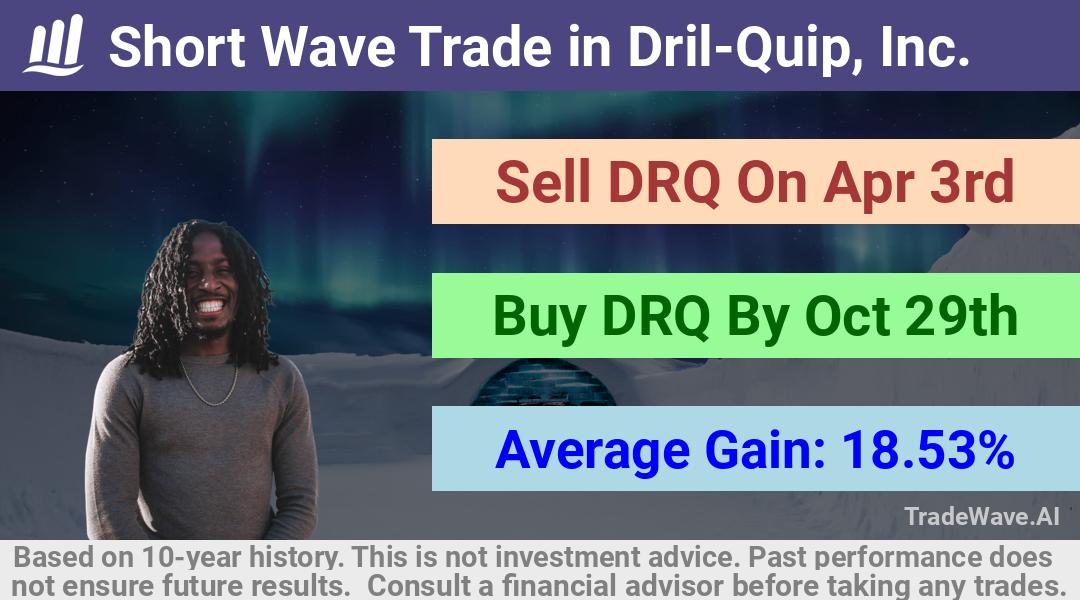 Short Wave Trade in Dril-Quip, Inc.

Sell DRQ On Apr 3rd

Buy DRQ By Oct 29th

Average Gain: 18.53%

TradeWave.AI

Based on 10-year history. This is not investment advice. Past performance does not ensure future results. Consult a financial advisor before taking any trades.